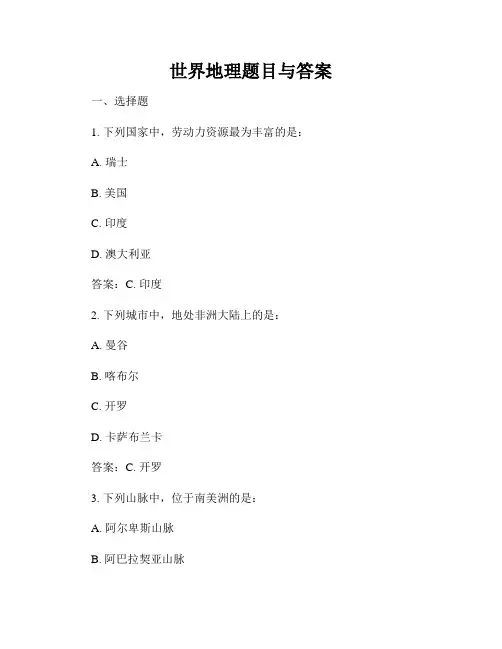 世界地理题目与答案

一、选择题

1. 下列国家中，劳动力资源最为丰富的是：

A. 瑞士

B. 美国

C. 印度

D. 澳大利亚

答案：C. 印度

2. 下列城市中，地处非洲大陆上的是：

A. 曼谷

B. 喀布尔

C. 开罗

D. 卡萨布兰卡

答案：C. 开罗

3. 下列山脉中，位于南美洲的是：

A. 阿尔卑斯山脉

B. 阿巴拉契亚山脉